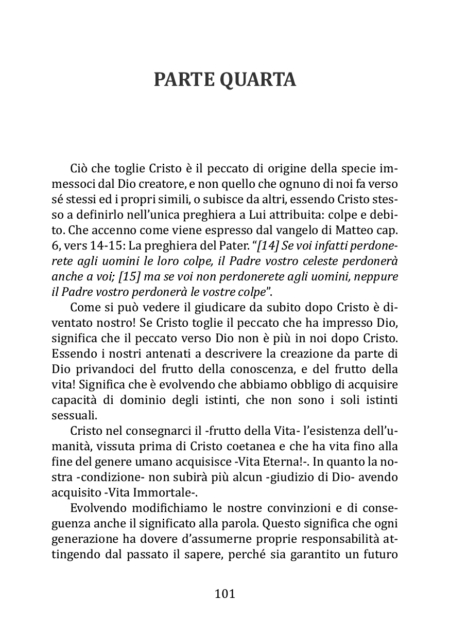 PARTE QUARTA

Ciò che toglie Cristo è il peccato di origine della specie immessoci dal Dio creatore, e non quello che ognuno di noi fa verso sé stessi ed i propri simili, o subisce da altri, essendo Cristo stesso a definirlo nell'unica preghiera a Lui attribuita: colpe e debito. Che accenno come viene espresso dal vangelo di Matteo cap. 6, vers 14-15: La preghiera del Pater. "[14] Se voi infatti perdonerete agli uomini le loro colpe, il Padre vostro celeste perdonerà anche a voi; [15] ma se voi non perdonerete agli uomini, neppure il Padre vostro perdonerà le vostre colpe".

Come si può vedere il giudicare da subito dopo Cristo è diventato nostro! Se Cristo toglie il peccato che ha impresso Dio, significa che il peccato verso Dio non è più in noi dopo Cristo. Essendo i nostri antenati a descrivere la creazione da parte di Dio privandoci del frutto della conoscenza, e del frutto della vita! Significa che è evolvendo che abbiamo obbligo di acquisire capacità di dominio degli istinti, che non sono i soli istinti sessuali.

Cristo nel consegnarci il -frutto della Vita- l'esistenza dell'umanità, vissuta prima di Cristo coetanea e che ha vita fino alla fine del genere umano acquisisce -Vita Eterna!-. In quanto la nostra -condizione- non subirà più alcun -giudizio di Dio- avendo acquisito -Vita Immortale-.

Evolvendo modifichiamo le nostre convinzioni e di conseguenza anche il significato alla parola. Questo significa che ogni generazione ha dovere d'assumerne proprie responsabilità attingendo dal passato il sapere, perché sia garantito un futuro

101